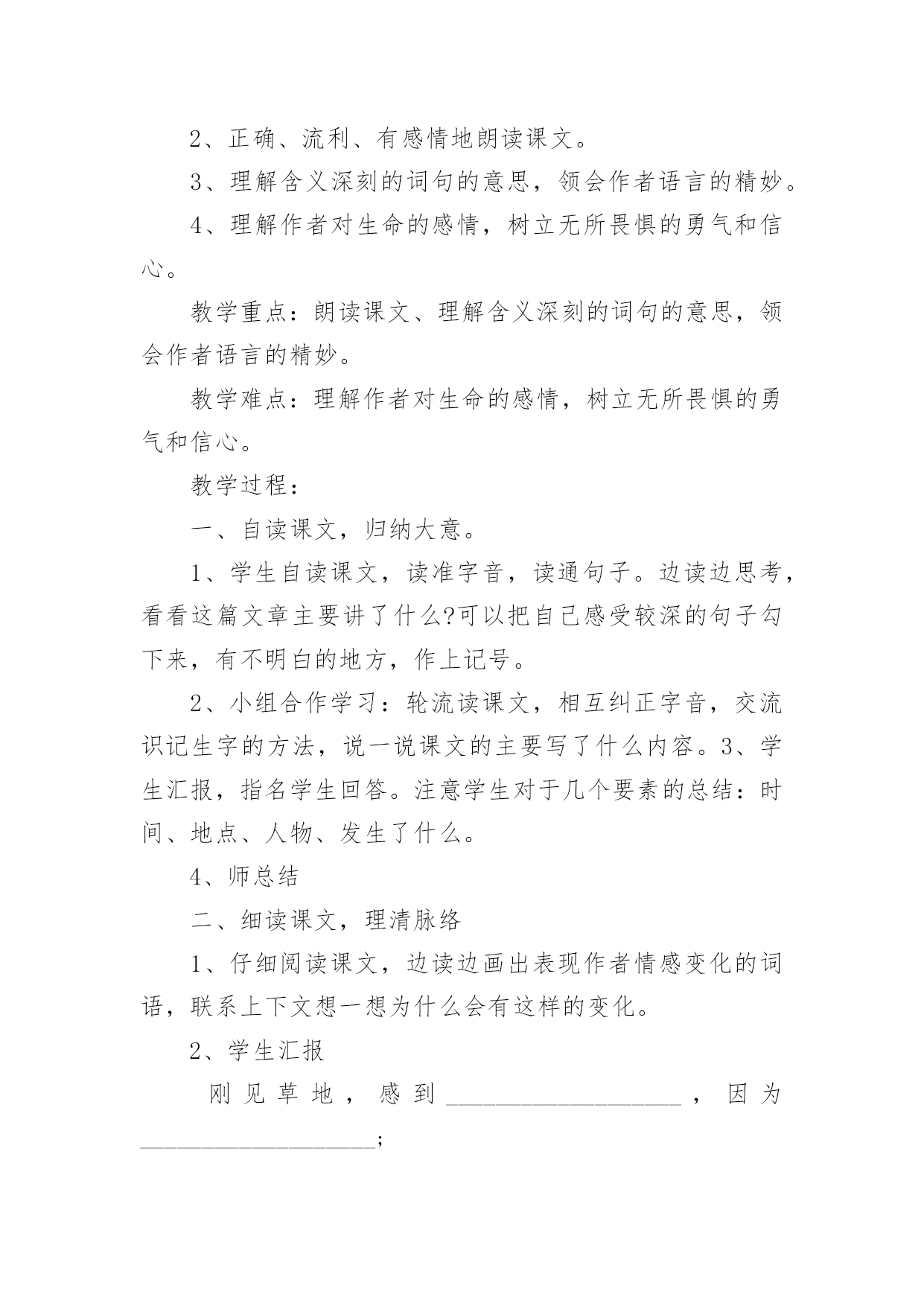 2、正确、流利、有感情地朗读课文。

3、理解含义深刻的词句的意思，领会作者语言的精妙。

4、理解作者对生命的感情，树立无所畏惧的勇气和信心。

教学重点：朗读课文、理解含义深刻的词句的意思，领会作者语言的精妙。

教学难点：理解作者对生命的感情，树立无所畏惧的勇气和信心。

教学过程：

一、自读课文，归纳大意。

1、学生自读课文，读准字音，读通句子。边读边思考，看看这篇文章主要讲了什么?可以把自己感受较深的句子勾下来，有不明白的地方，作上记号。

2、小组合作学习：轮流读课文，相互纠正字音，交流识记生字的方法，说一说课文的主要写了什么内容。3、学生汇报，指名学生回答。注意学生对于几个要素的总结：时间、地点、人物、发生了什么。

4、师总结

二、细读课文，理清脉络

1、仔细阅读课文，边读边画出表现作者情感变化的词语，联系上下文想一想为什么会有这样的变化。

2、学生汇报

刚见草地，感到____________________，因为____________________;